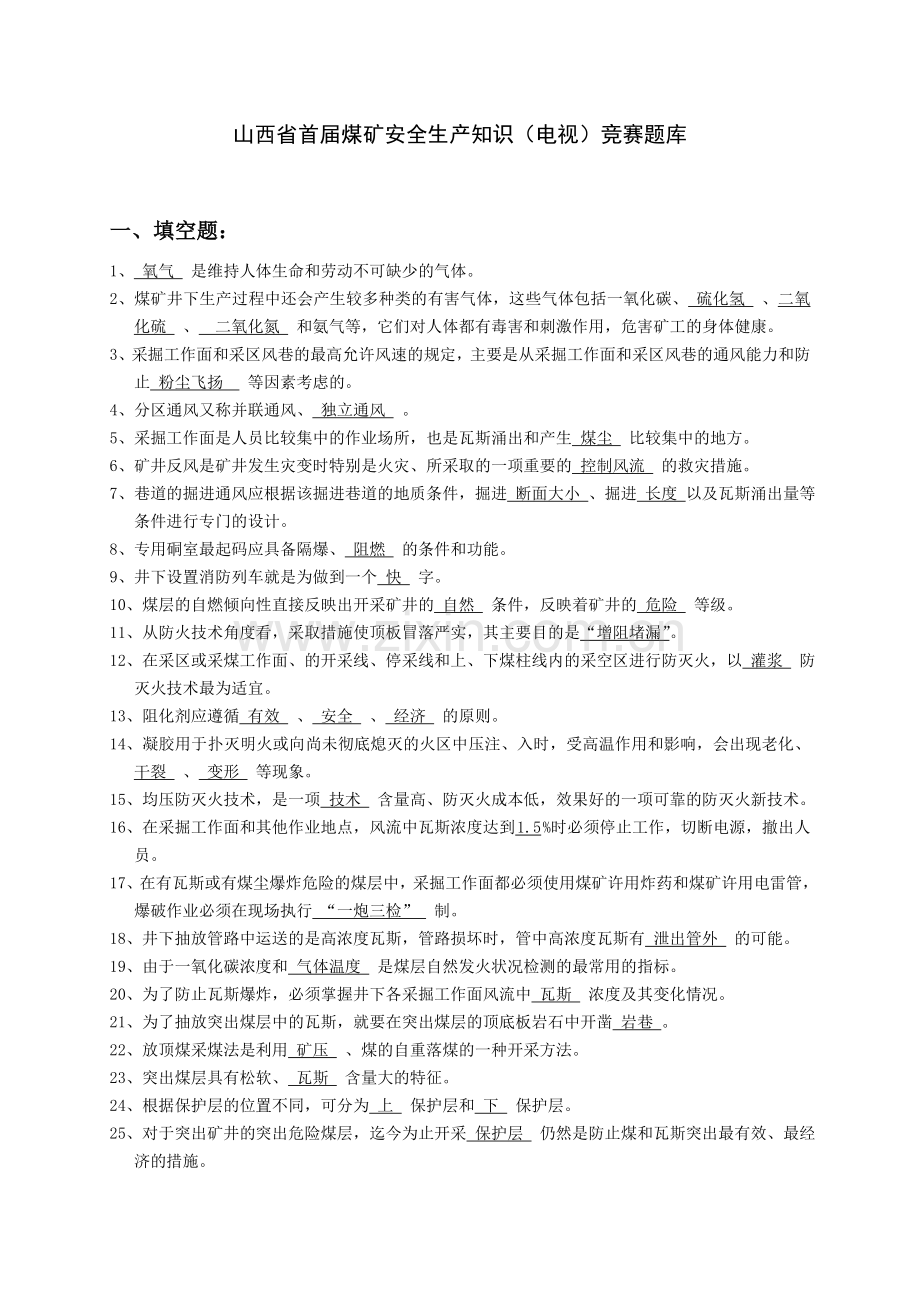 山西省首届煤矿安全生产知识（电视）竞赛题库

一、填空题：

1、氧气 是维持人体生命和劳动不可缺少的气体。

2、煤矿井下生产过程中还会产生较多种类的有害气体，这些气体包括一氧化碳、硫化氢 、二氧化硫 、二氧化氮 和氨气等，它们对人体都有毒害和刺激作用，危害矿工的身体健康。

3、采掘工作面和采区风巷的最高允许风速的规定，主要是从采掘工作面和采区风巷的通风能力和防止 粉尘飞扬 等因素考虑的。

4、分区通风又称并联通风、独立通风 。

5、采掘工作面是人员比较集中的作业场所，也是瓦斯涌出和产生 煤尘 比较集中的地方。

6、矿井反风是矿井发生灾变时特别是火灾、所采取的一项重要的 控制风流 的救灾措施。

7、巷道的掘进通风应根据该掘进巷道的地质条件，掘进 断面大小 、掘进 长度 以及瓦斯涌出量等条件进行专门的设计。

8、专用硐室最起码应具备隔爆、阻燃 的条件和功能。

9、井下设置消防列车就是为做到一个 快 字。

10、煤层的自燃倾向性直接反映出开采矿井的 自然 条件，反映着矿井的 危险 等级。

11、从防火技术角度看，采取措施使顶板冒落严实，其主要目的是“增阻堵漏”。

12、在采区或采煤工作面、的开采线、停采线和上、下煤柱线内的采空区进行防灭火，以 灌浆 防灭火技术最为适宜。

13、阻化剂应遵循 有效 、安全 、经济 的原则。

14、凝胶用于扑灭明火或向尚未彻底熄灭的火区中压注、入时，受高温作用和影响，会出现老化、干裂 、变形 等现象。

15、均压防灭火技术，是一项 技术 含量高、防灭火成本低，效果好的一项可靠的防灭火新技术。

16、在采掘工作面和其他作业地点，风流中瓦斯浓度达到1.5%时必须停止工作，切断电源，撤出人员。

17、在有瓦斯或有煤尘爆炸危险的煤层中，采掘工作面都必须使用煤矿许用炸药和煤矿许用电雷管，爆破作业必须在现场执行 “一炮三检” 制。

18、井下抽放管路中运送的是高浓度瓦斯，管路损坏时，管中高浓度瓦斯有 泄出管外 的可能。

19、由于一氧化碳浓度和 气体温度 是煤层自然发火状况检测的最常用的指标。

20、为了防止瓦斯爆炸，必须掌握井下各采掘工作面风流中 瓦斯 浓度及其变化情况。

21、为了抽放突出煤层中的瓦斯，就要在突出煤层的顶底板岩石中开凿 岩巷 。

22、放顶煤采煤法是利用 矿压 、煤的自重落煤的一种开采方法。

23、突出煤层具有松软、瓦斯 含量大的特征。

24、根据保护层的位置不同，可分为 上 保护层和 下 保护层。

25、对于突出矿井的突出危险煤层，迄今为止开采 保护层 仍然是防止煤和瓦斯突出最有效、最经济的措施。